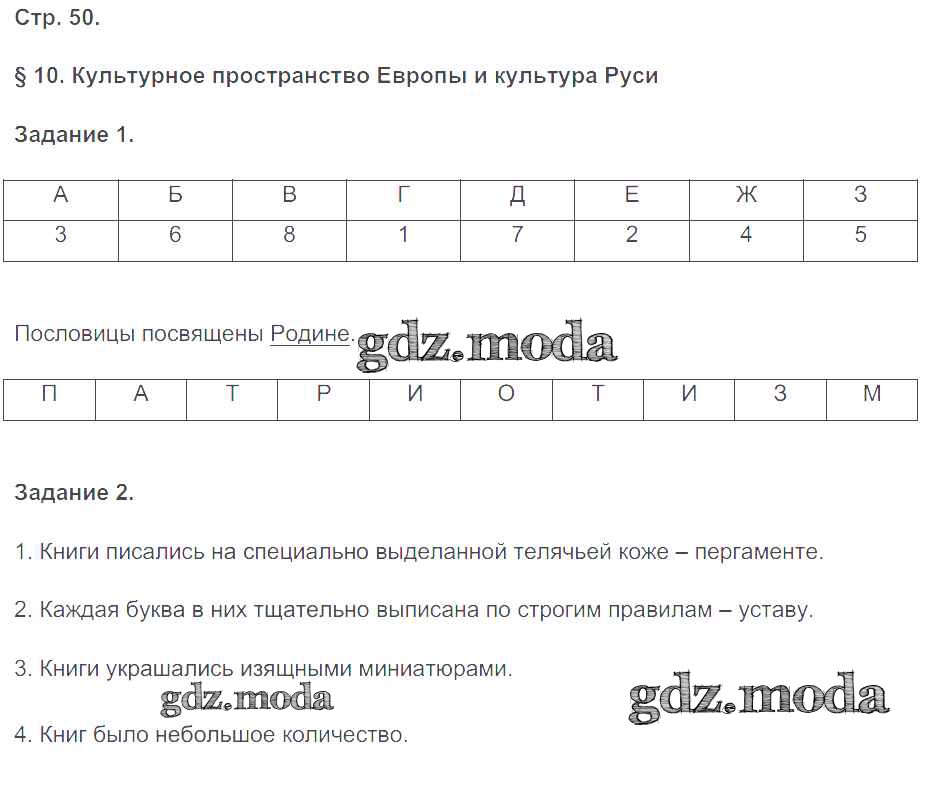 Стр. 50.

§ 10. Культурное пространство Европы и культура Руси

Задание 1.

| А | Б | В | Г | Д | Е | Ж | З |
|---|---|---|---|---|---|---|---|
| 3 | 6 | 8 | 1 | 7 | 2 | 4 | 5 |

Пословицы посвящены Родине. gdz.moda

| П | А | Т | Р | И | О | Т | И | З | М |
|---|---|---|---|---|---|---|---|---|---|

Задание 2.

1. Книги писались на специально выделанной телячьей коже – пергаменте.

2. Каждая буква в них тщательно выписана по строгим правилам – уставу.

3. Книги украшались изящными миниатюрами.

gdz.moda gdz.moda

4. Книг было небольшое количество.